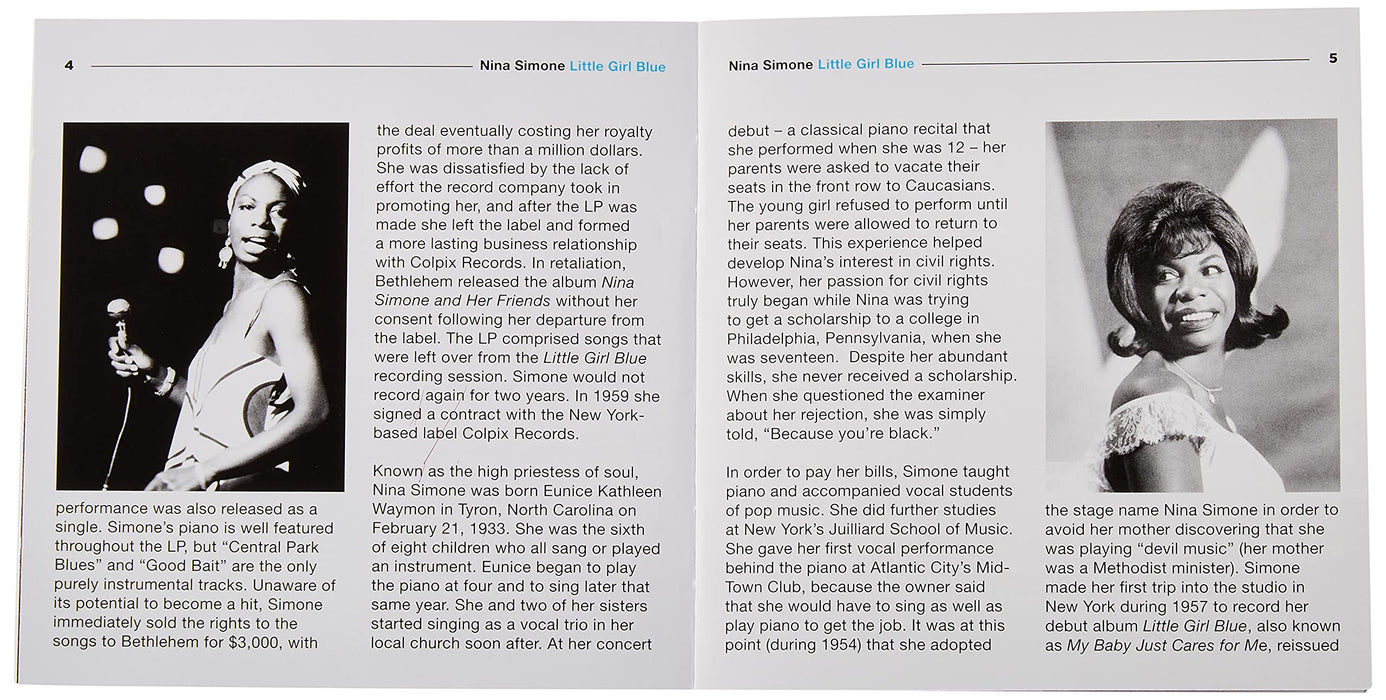 4

Nina Simone Little Girl Blue

performance was also released as a single. Simone's piano is well featured throughout the LP, but "Central Park Blues" and "Good Bait" are the only purely instrumental tracks. Unaware of its potential to become a hit, Simone immediately sold the rights to the songs to Bethlehem for $3,000, with

the deal eventually costing her royalty profits of more than a million dollars. She was dissatisfied by the lack of effort the record company took in promoting her, and after the LP was made she left the label and formed a more lasting business relationship with Colpix Records. In retaliation, Bethlehem released the album Nina Simone and Her Friends without her consent following her departure from the label. The LP comprised songs that were left over from the Little Girl Blue recording session. Simone would not record again for two years. In 1959 she signed a contract with the New York-based label Colpix Records.

Known as the high priestess of soul, Nina Simone was born Eunice Kathleen Waymon in Tyron, North Carolina on February 21, 1933. She was the sixth of eight children who all sang or played an instrument. Eunice began to play the piano at four and to sing later that same year. She and two of her sisters started singing as a vocal trio in her local church soon after. At her concert

Nina Simone Little Girl Blue

5

debut – a classical piano recital that she performed when she was 12 – her parents were asked to vacate their seats in the front row to Caucasians. The young girl refused to perform until her parents were allowed to return to their seats. This experience helped develop Nina's interest in civil rights. However, her passion for civil rights truly began while Nina was trying to get a scholarship to a college in Philadelphia, Pennsylvania, when she was seventeen. Despite her abundant skills, she never received a scholarship. When she questioned the examiner about her rejection, she was simply told, "Because you're black."

In order to pay her bills, Simone taught piano and accompanied vocal students of pop music. She did further studies at New York's Juilliard School of Music. She gave her first vocal performance behind the piano at Atlantic City's Mid-Town Club, because the owner said that she would have to sing as well as play piano to get the job. It was at this point (during 1954) that she adopted

the stage name Nina Simone in order to avoid her mother discovering that she was playing "devil music" (her mother was a Methodist minister). Simone made her first trip into the studio in New York during 1957 to record her debut album Little Girl Blue, also known as My Baby Just Cares for Me, reissued